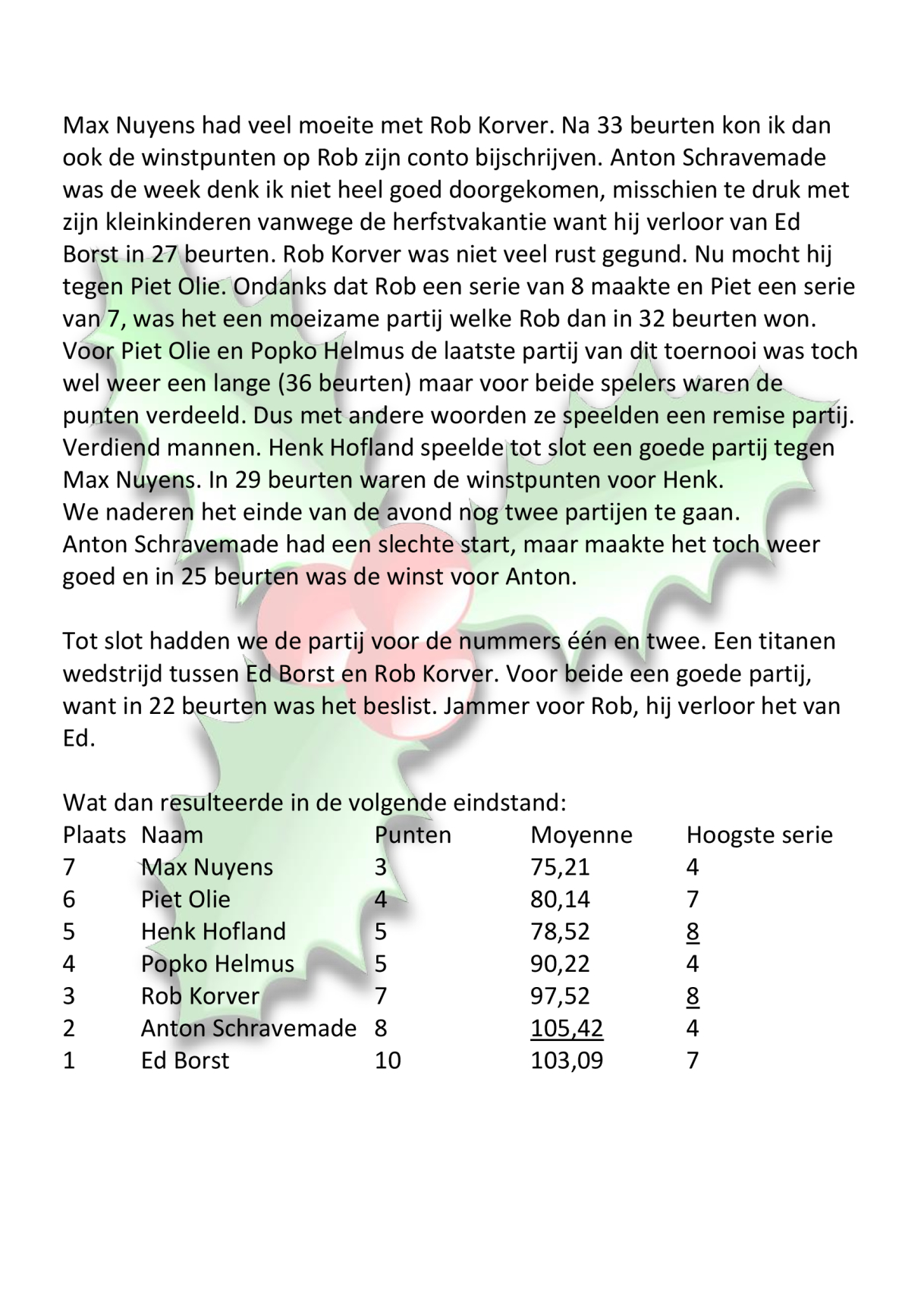 Max Nuyens had veel moeite met Rob Korver. Na 33 beurten kon ik dan ook de winstpunten op Rob zijn conto bijschrijven. Anton Schravemade was de week denk ik niet heel goed doorgekomen, misschien te druk met zijn kleinkinderen vanwege de herfstvakantie want hij verloor van Ed Borst in 27 beurten. Rob Korver was niet veel rust gegund. Nu mocht hij tegen Piet Olie. Ondanks dat Rob een serie van 8 maakte en Piet een serie van 7, was het een moeizame partij welke Rob dan in 32 beurten won. Voor Piet Olie en Popko Helmus de laatste partij van dit toernooi was toch wel weer een lange (36 beurten) maar voor beide spelers waren de punten verdeeld. Dus met andere woorden ze speelden een remise partij. Verdiend mannen. Henk Hofland speelde tot slot een goede partij tegen Max Nuyens. In 29 beurten waren de winstpunten voor Henk.
We naderen het einde van de avond nog twee partijen te gaan.
Anton Schravemade had een slechte start, maar maakte het toch weer goed en in 25 beurten was de winst voor Anton.

Tot slot hadden we de partij voor de nummers één en twee. Een titanen wedstrijd tussen Ed Borst en Rob Korver. Voor beide een goede partij, want in 22 beurten was het beslist. Jammer voor Rob, hij verloor het van Ed.

Wat dan resulteerde in de volgende eindstand:

| Plaats | Naam | Punten | Moyenne | Hoogste serie |
|---|---|---|---|---|
| 7 | Max Nuyens | 3 | 75,21 | 4 |
| 6 | Piet Olie | 4 | 80,14 | 7 |
| 5 | Henk Hofland | 5 | 78,52 | 8 |
| 4 | Popko Helmus | 5 | 90,22 | 4 |
| 3 | Rob Korver | 7 | 97,52 | 8 |
| 2 | Anton Schravemade | 8 | 105,42 | 4 |
| 1 | Ed Borst | 10 | 103,09 | 7 |